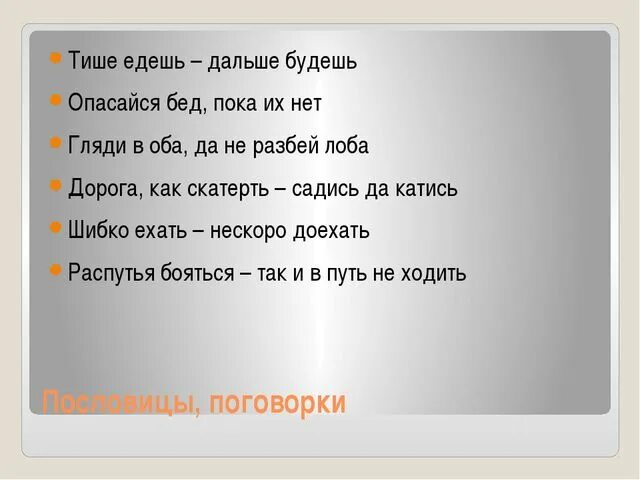 Тише едешь – дальше будешь

Опасайся бед, пока их нет

Гляди в оба, да не разбей лоба

Дорога, как скатерть – садись да катись

Шибко ехать – нескоро доехать

Распутья бояться – так и в путь не ходить

Пословицы, поговорки